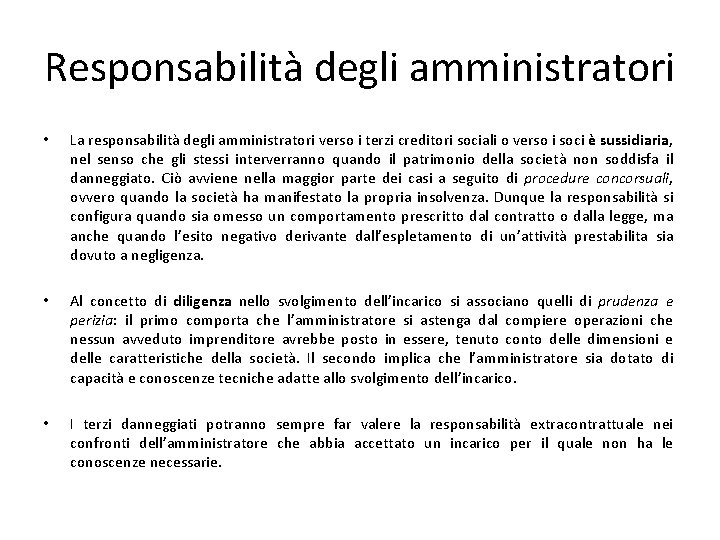 Responsabilità degli amministratori

• La responsabilità degli amministratori verso i terzi creditori sociali o verso i soci è sussidiaria, nel senso che gli stessi interverranno quando il patrimonio della società non soddisfa il danneggiato. Ciò avviene nella maggior parte dei casi a seguito di procedure concorsuali, ovvero quando la società ha manifestato la propria insolvenza. Dunque la responsabilità si configura quando sia omesso un comportamento prescritto dal contratto o dalla legge, ma anche quando l'esito negativo derivante dall'espletamento di un'attività prestabilita sia dovuto a negligenza.

• Al concetto di diligenza nello svolgimento dell'incarico si associano quelli di prudenza e perizia: il primo comporta che l'amministratore si astenga dal compiere operazioni che nessun avveduto imprenditore avrebbe posto in essere, tenuto conto delle dimensioni e delle caratteristiche della società. Il secondo implica che l'amministratore sia dotato di capacità e conoscenze tecniche adatte allo svolgimento dell'incarico.

• I terzi danneggiati potranno sempre far valere la responsabilità extracontrattuale nei confronti dell'amministratore che abbia accettato un incarico per il quale non ha le conoscenze necessarie.